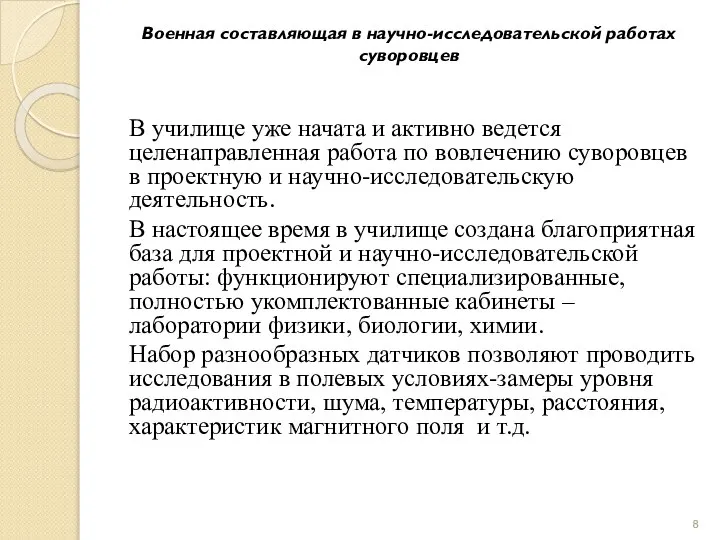 Военная составляющая в научно-исследовательской работах суворовцев

В училище уже начата и активно ведется целенаправленная работа по вовлечению суворовцев в проектную и научно-исследовательскую деятельность.

В настоящее время в училище создана благоприятная база для проектной и научно-исследовательской работы: функционируют специализированные, полностью укомплектованные кабинеты – лаборатории физики, биологии, химии.

Набор разнообразных датчиков позволяют проводить исследования в полевых условиях-замеры уровня радиоактивности, шума, температуры, расстояния, характеристик магнитного поля и т.д.

8